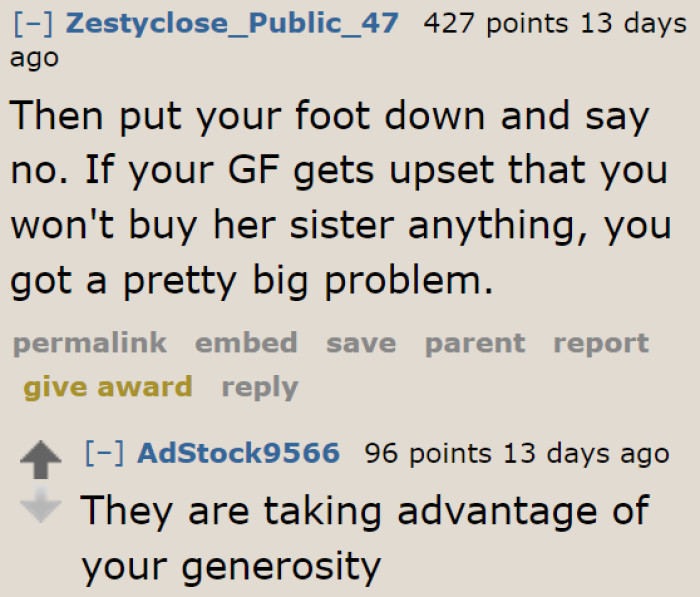 [–] Zestyclose_Public_47 427 points 13 days ago

Then put your foot down and say no. If your GF gets upset that you won't buy her sister anything, you got a pretty big problem.

permalink embed save parent report give award reply

[–] AdStock9566 96 points 13 days ago

They are taking advantage of your generosity